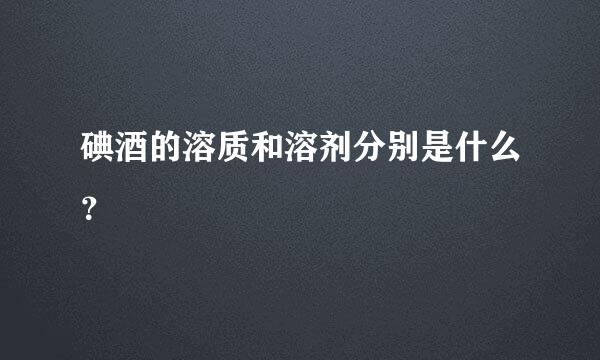 碘酒的溶质和溶剂分别是什么?